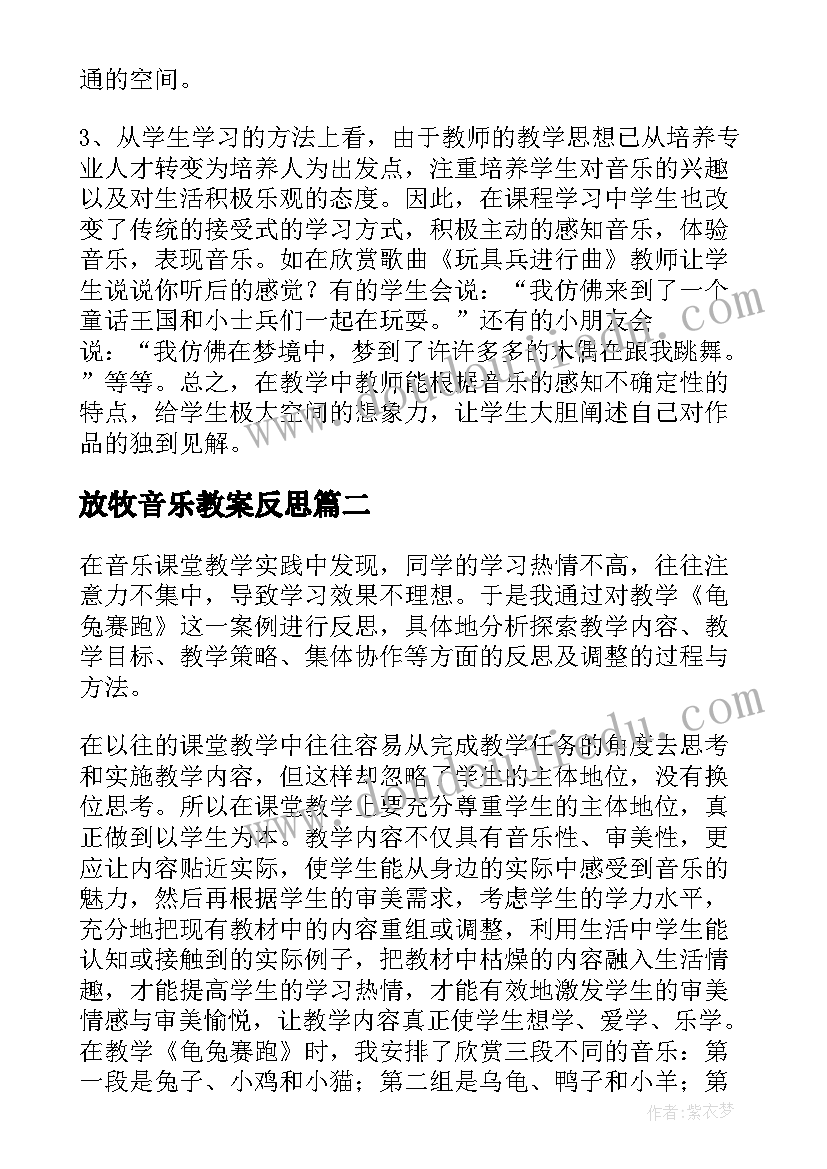 通的空间。

3、从学生学习的方法上看，由于教师的教学思想已从培养专业人才转变为培养人为出发点，注重培养学生对音乐的兴趣以及对生活积极乐观的态度。因此，在课程学习中学生也改变了传统的接受式的学习方式，积极主动的感知音乐，体验音乐，表现音乐。如在欣赏歌曲《玩具兵进行曲》教师让学生说说你听后的感觉？有的学生会说：“我仿佛来到了一个童话王国和小士兵们一起在玩耍。”还有的小朋友会说：“我仿佛在梦境中，梦到了许许多多的木偶在跟我跳舞。”等等。总之，在教学中教师能根据音乐的感知不确定性的特点，给学生极大空间的想象力，让学生大胆阐述自己对作品的独到见解。

放牧音乐教案反思篇二

在音乐课堂教学实践中发现，同学的学习热情不高，往往注意力不集中，导致学习效果不理想。于是我通过对教学《龟兔赛跑》这一案例进行反思，具体地分析探索教学内容、教学目标、教学策略、集体协作等方面的反思及调整的过程与方法。

在以往的课堂教学中往往容易从完成教学任务的角度去思考和实施教学内容，但这样却忽略了学生的主体地位，没有换位思考。所以在课堂教学上要充分尊重学生的主体地位，真正做到以学生为本。教学内容不仅具有音乐性、审美性，更应让内容贴近实际，使学生能从身边的实际中感受到音乐的魅力，然后再根据学生的审美需求，考虑学生的学力水平，充分地把现有教材中的内容重组或调整，利用生活中学生能认知或接触到的实际例子，把教材中枯燥的内容融入生活情趣，才能提高学生的学习热情，才能有效地激发学生的审美情感与审美愉悦，让教学内容真正使学生想学、爱学、乐学。在教学《龟兔赛跑》时，我安排了欣赏三段不同的音乐：第一段是兔子、小鸡和小猫；第二组是乌龟、鸭子和小羊；第

作者：紫衣梦